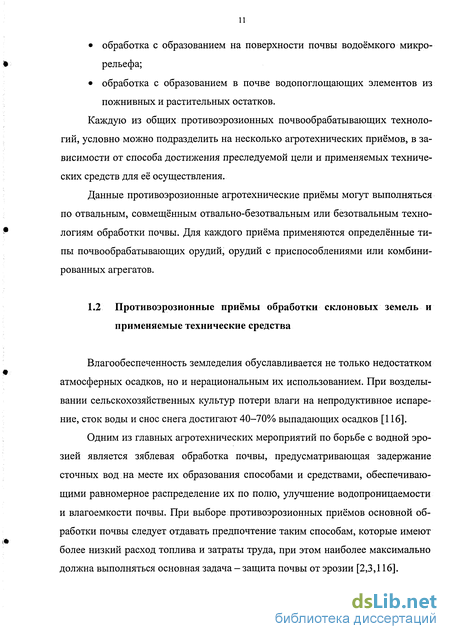 11

• обработка с образованием на поверхности почвы водоёмкого микрорельефа;

• обработка с образованием в почве водопоглощающих элементов из пожнивных и растительных остатков.

Каждую из общих противоэрозионных почвообрабатывающих технологий, условно можно подразделить на несколько агротехнических приёмов, в зависимости от способа достижения преследуемой цели и применяемых технических средств для её осуществления.

Данные противоэрозионные агротехнические приёмы могут выполняться по отвальным, совмещённым отвально-безотвальным или безотвальным технологиям обработки почвы. Для каждого приёма применяются определённые типы почвообрабатывающих орудий, орудий с приспособлениями или комбинированных агрегатов.

1.2 Противоэрозионные приёмы обработки склоновых земель и применяемые технические средства

Влагообеспеченность земледелия обуславливается не только недостатком атмосферных осадков, но и нерациональным их использованием. При возделывании сельскохозяйственных культур потери влаги на непродуктивное испарение, сток воды и снос снега достигают 40–70% выпадающих осадков [116].

Одним из главных агротехнических мероприятий по борьбе с водной эрозией является зяблевая обработка почвы, предусматривающая задержание сточных вод на месте их образования способами и средствами, обеспечивающими равномерное распределение их по полю, улучшение водопроницаемости и влагоемкости почвы. При выборе противоэрозионных приёмов основной обработки почвы следует отдавать предпочтение таким способам, которые имеют более низкий расход топлива и затраты труда, при этом наиболее максимально должна выполняться основная задача – защита почвы от эрозии [2,3,116].

dsLib.net
библиотека диссертаций